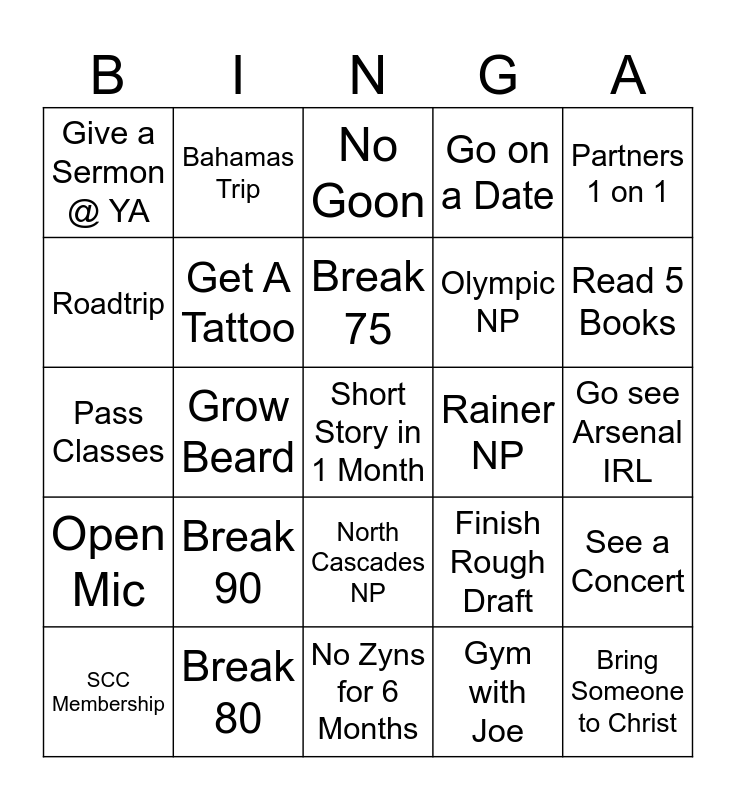 | B | I | N | G | A |
|---|---|---|---|---|
| Give a Sermon @ YA | Bahamas Trip | No Goon | Go on a Date | Partners 1 on 1 |
| Roadtrip | Get A Tattoo | Break 75 | Olympic NP | Read 5 Books |
| Pass Classes | Grow Beard | Short Story in 1 Month | Rainer NP | Go see Arsenal IRL |
| Open Mic | Break 90 | North Cascades NP | Finish Rough Draft | See a Concert |
| SCC Membership | Break 80 | No Zyns for 6 Months | Gym with Joe | Bring Someone to Christ |